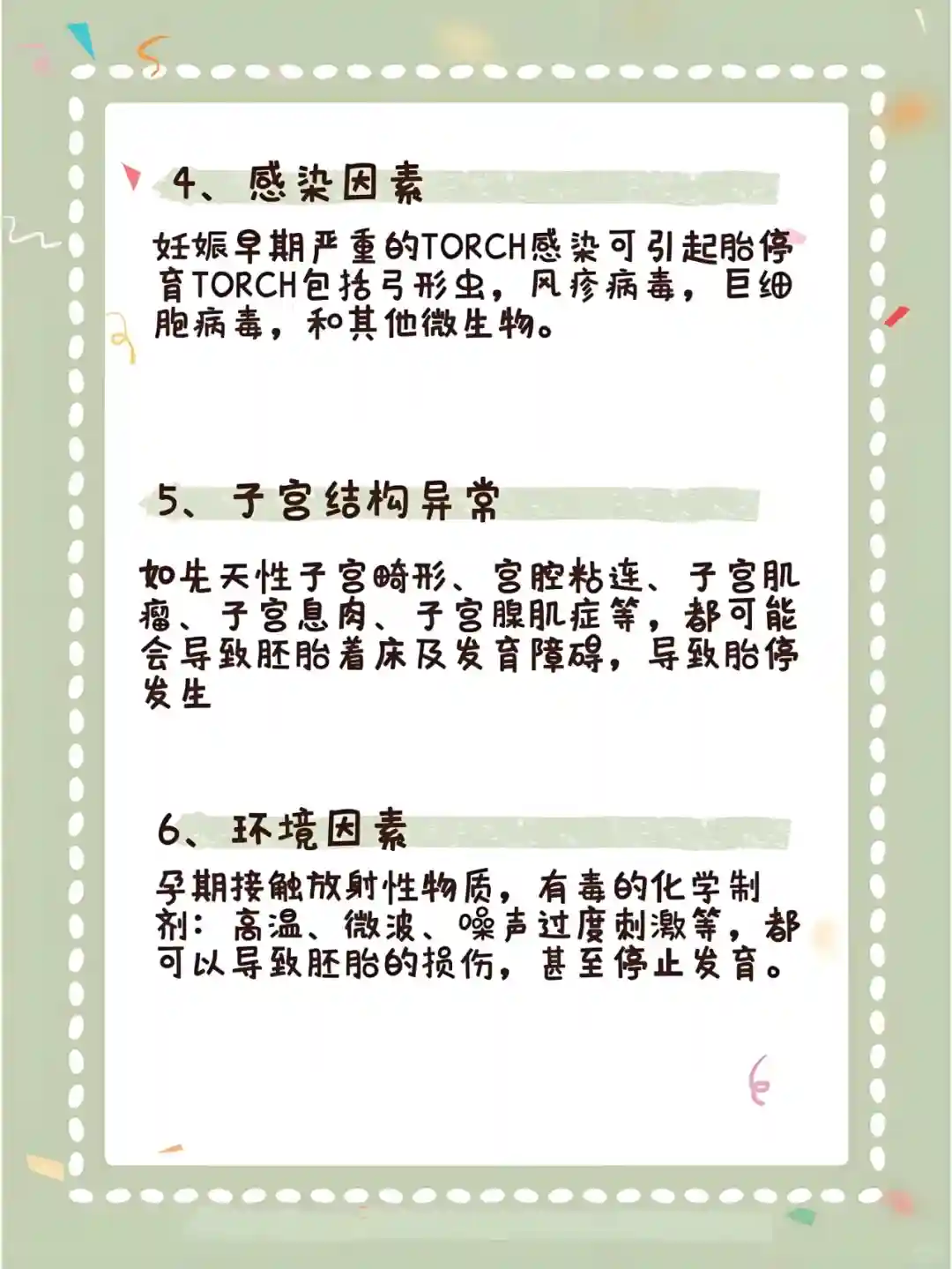 4、感染因素

妊娠早期严重的TORCH感染可引起胎停育TORCH包括弓形虫，风疹病毒，巨细胞病毒，和其他微生物。

5、子宫结构异常

如先天性子宫畸形、宫腔粘连、子宫肌瘤、子宫息肉、子宫腺肌症等，都可能会导致胚胎着床及发育障碍，导致胎停发生

6、环境因素

孕期接触放射性物质，有毒的化学制剂：高温、微波、噪声过度刺激等，都可以导致胚胎的损伤，甚至停止发育。